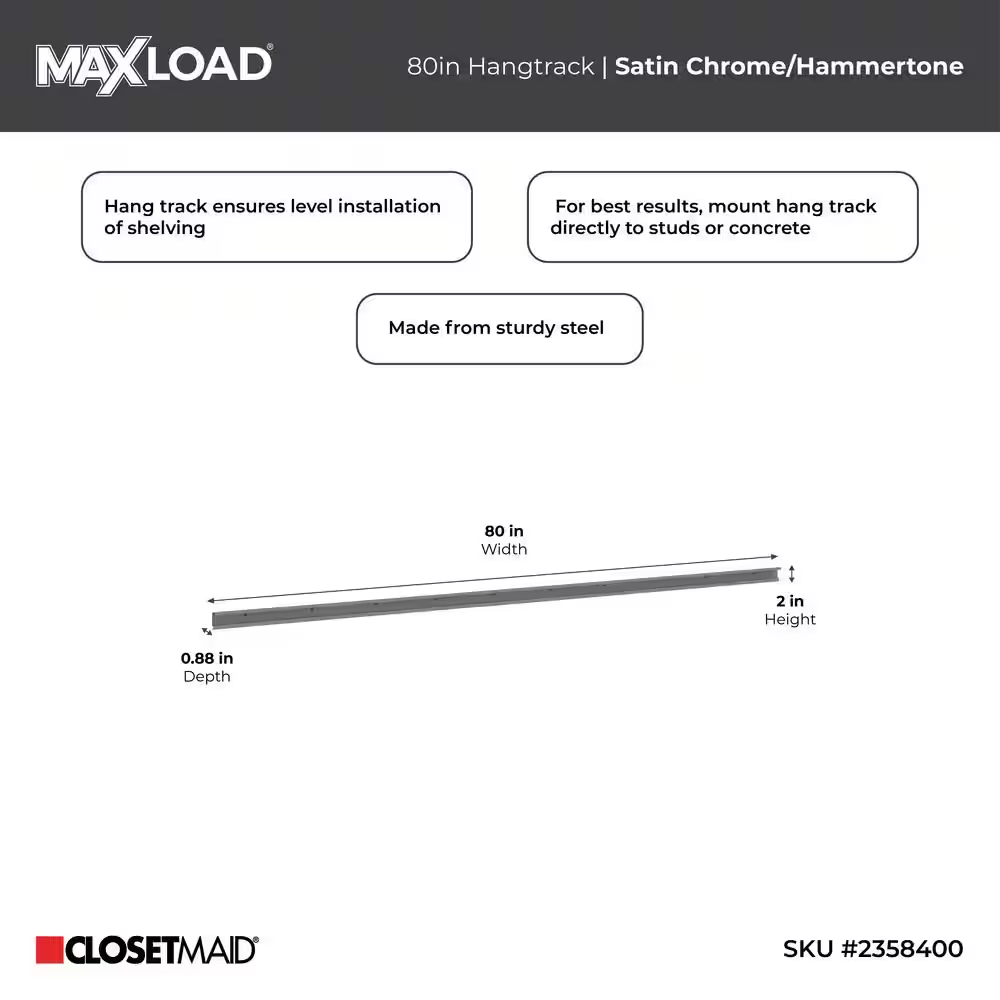 MAXLOAD®

80in Hangtrack | Satin Chrome/Hammertone

Hang track ensures level installation of shelving

For best results, mount hang track directly to studs or concrete

Made from sturdy steel

80 in
Width

2 in
Height

0.88 in
Depth

CLOSETMAID®

SKU #2358400